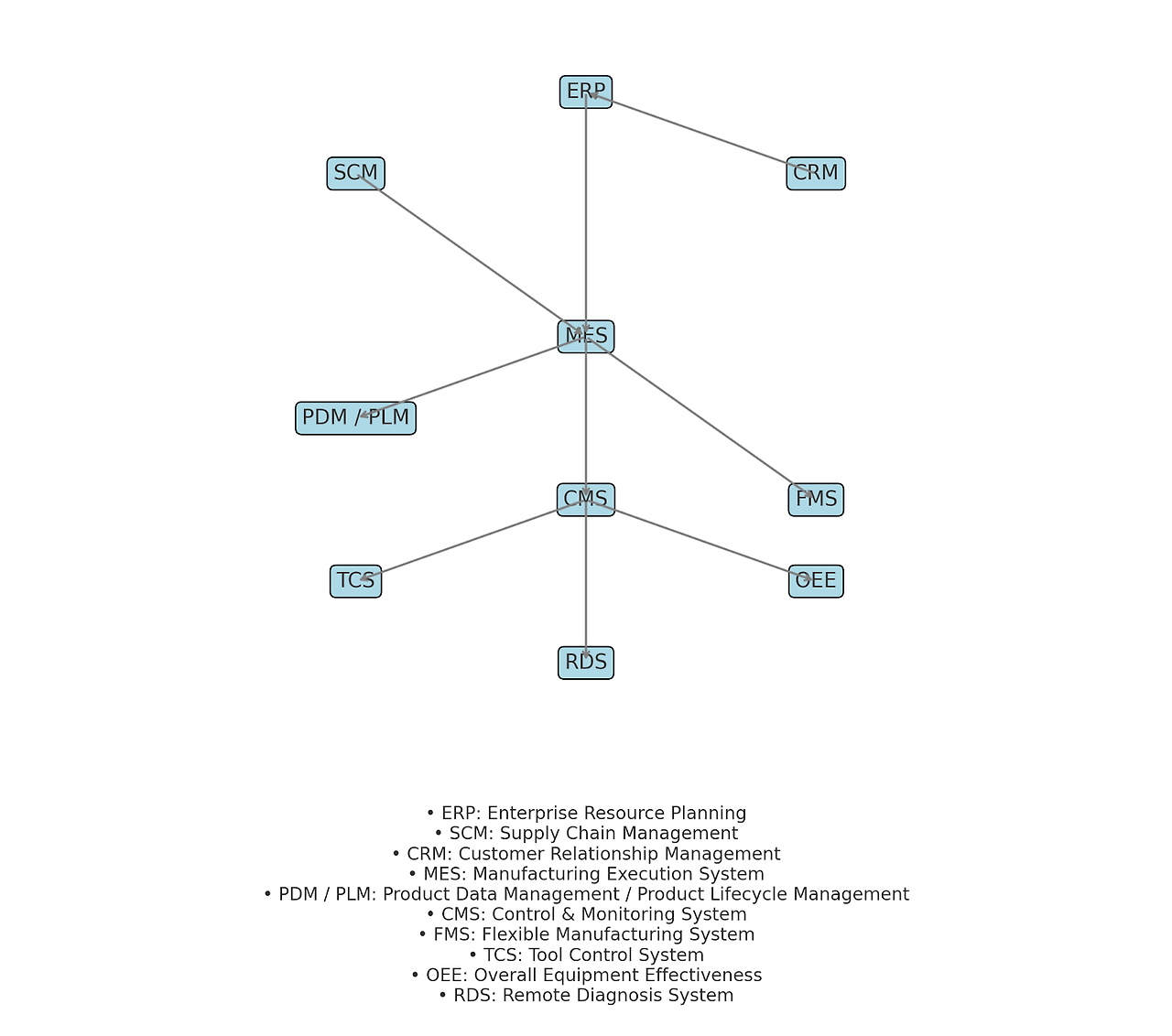 ERP

SCM

CRM

MES

PDM / PLM

CMS

FMS

TCS

OEE

RDS

• ERP: Enterprise Resource Planning
• SCM: Supply Chain Management
• CRM: Customer Relationship Management
• MES: Manufacturing Execution System
• PDM / PLM: Product Data Management / Product Lifecycle Management
• CMS: Control & Monitoring System
• FMS: Flexible Manufacturing System
• TCS: Tool Control System
• OEE: Overall Equipment Effectiveness
• RDS: Remote Diagnosis System